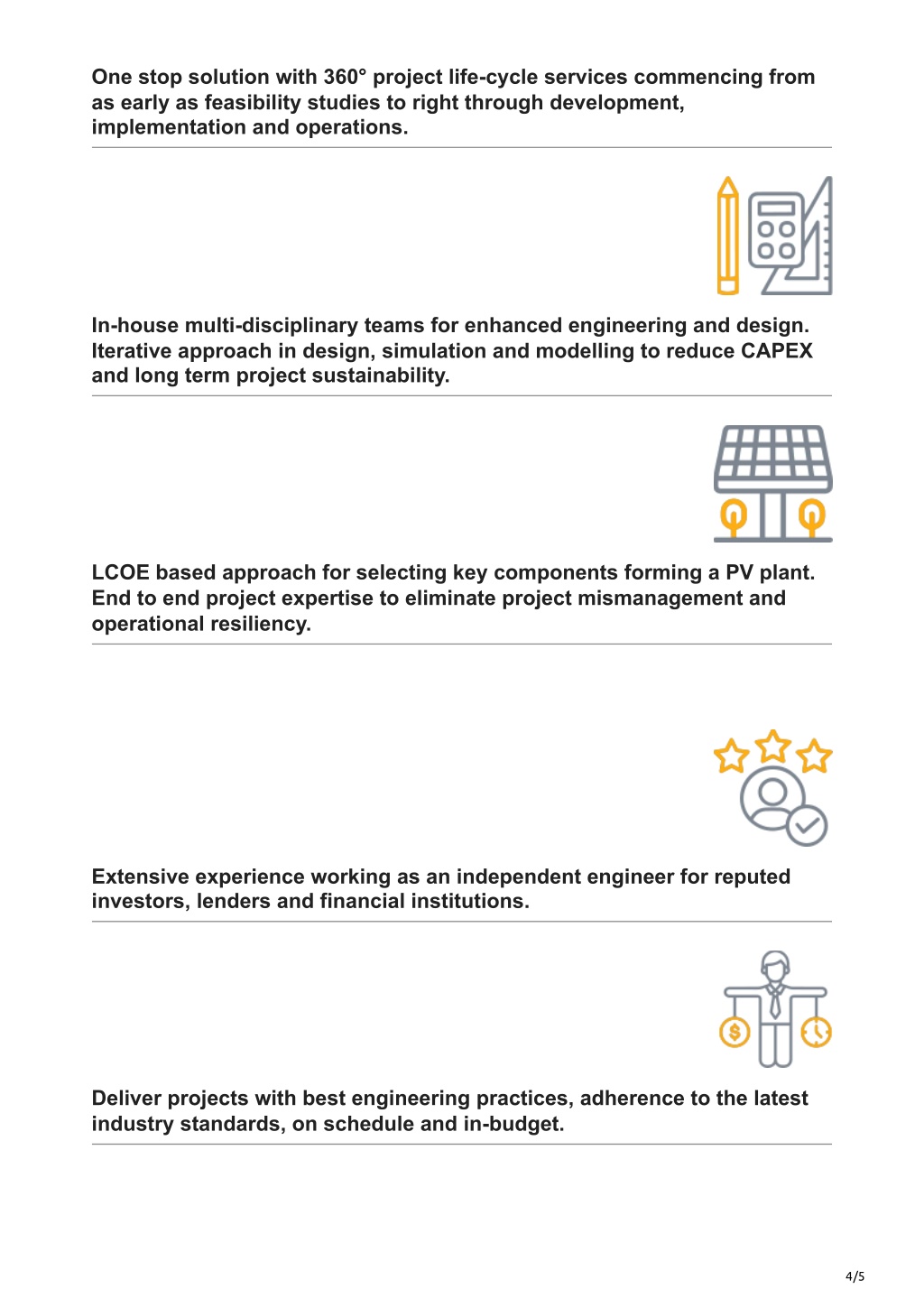 One stop solution with 360° project life-cycle services commencing from as early as feasibility studies to right through development, implementation and operations.

In-house multi-disciplinary teams for enhanced engineering and design. Iterative approach in design, simulation and modelling to reduce CAPEX and long term project sustainability.

LCOE based approach for selecting key components forming a PV plant. End to end project expertise to eliminate project mismanagement and operational resiliency.

Extensive experience working as an independent engineer for reputed investors, lenders and financial institutions.

Deliver projects with best engineering practices, adherence to the latest industry standards, on schedule and in-budget.

4/5